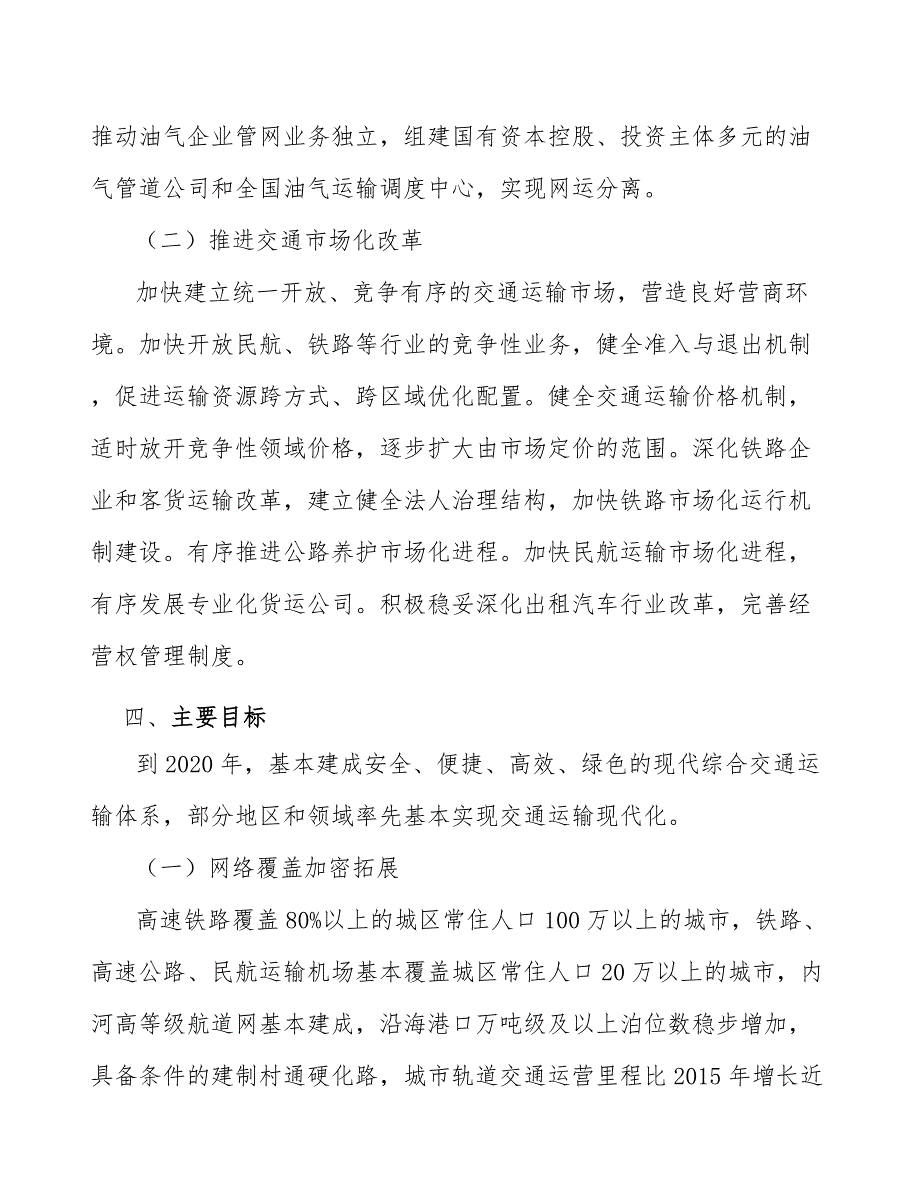 推动油气企业管网业务独立，组建国有资本控股、投资主体多元的油气管道公司和全国油气运输调度中心，实现网运分离。

（二）推进交通市场化改革

加快建立统一开放、竞争有序的交通运输市场，营造良好营商环境。加快开放民航、铁路等行业的竞争性业务，健全准入与退出机制，促进运输资源跨方式、跨区域优化配置。健全交通运输价格机制，适时放开竞争性领域价格，逐步扩大由市场定价的范围。深化铁路企业和客货运输改革，建立健全法人治理结构，加快铁路市场化运行机制建设。有序推进公路养护市场化进程。加快民航运输市场化进程，有序发展专业化货运公司。积极稳妥深化出租汽车行业改革，完善经营权管理制度。

四、主要目标

到2020年，基本建成安全、便捷、高效、绿色的现代综合交通运输体系，部分地区和领域率先基本实现交通运输现代化。

（一）网络覆盖加密拓展

高速铁路覆盖80%以上的城区常住人口100万以上的城市，铁路、高速公路、民航运输机场基本覆盖城区常住人口20万以上的城市，内河高等级航道网基本建成，沿海港口万吨级及以上泊位数稳步增加，具备条件的建制村通硬化路，城市轨道交通运营里程比2015年增长近